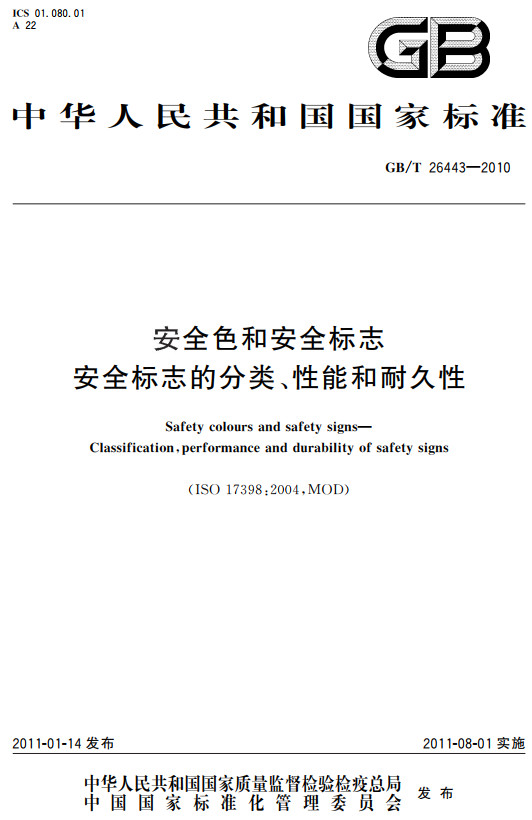 ICS 01.080.01
A 22

GB

中华人民共和国国家标准

GB/T 26443—2010

安全色和安全标志
安全标志的分类、性能和耐久性

Safety colours and safety signs—
Classification, performance and durability of safety signs

(ISO 17398:2004, MOD)

2011-01-14 发布

2011-08-01 实施

中华人民共和国国家质量监督检验检疫总局
中国国家标准化管理委员会
发布